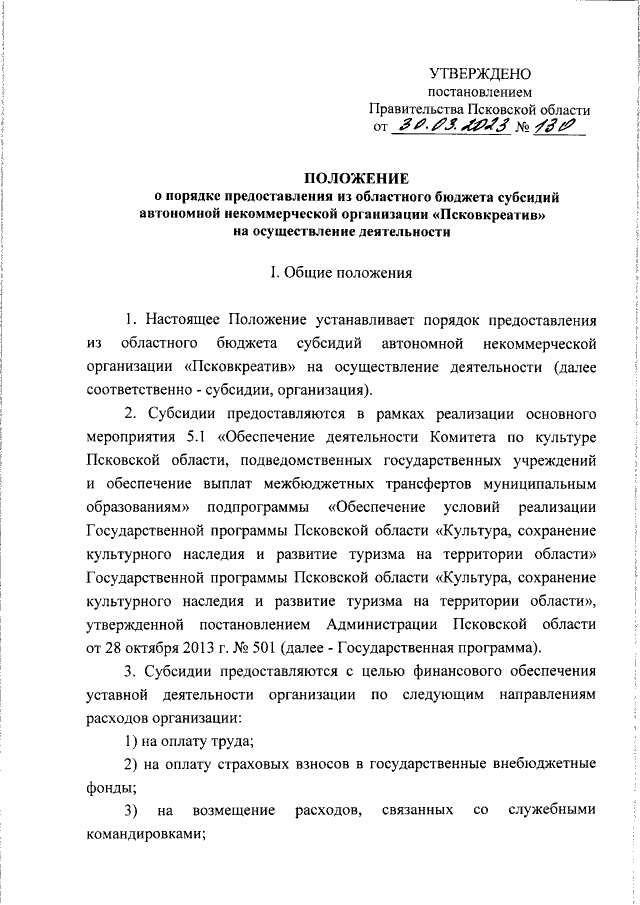 УТВЕРЖДЕНО
постановлением
Правительства Псковской области
от 30.03.2023 № 130

ПОЛОЖЕНИЕ
о порядке предоставления из областного бюджета субсидий автономной некоммерческой организации «Псковкреатив» на осуществление деятельности

I. Общие положения

1. Настоящее Положение устанавливает порядок предоставления из областного бюджета субсидий автономной некоммерческой организации «Псковкреатив» на осуществление деятельности (далее соответственно - субсидии, организация).

2. Субсидии предоставляются в рамках реализации основного мероприятия 5.1 «Обеспечение деятельности Комитета по культуре Псковской области, подведомственных государственных учреждений и обеспечение выплат межбюджетных трансфертов муниципальным образованиям» подпрограммы «Обеспечение условий реализации Государственной программы Псковской области «Культура, сохранение культурного наследия и развитие туризма на территории области» Государственной программы Псковской области «Культура, сохранение культурного наследия и развитие туризма на территории области», утвержденной постановлением Администрации Псковской области от 28 октября 2013 г. № 501 (далее - Государственная программа).

3. Субсидии предоставляются с целью финансового обеспечения уставной деятельности организации по следующим направлениям расходов организации:

1) на оплату труда;

2) на оплату страховых взносов в государственные внебюджетные фонды;

3) на возмещение расходов, связанных со служебными командировками;